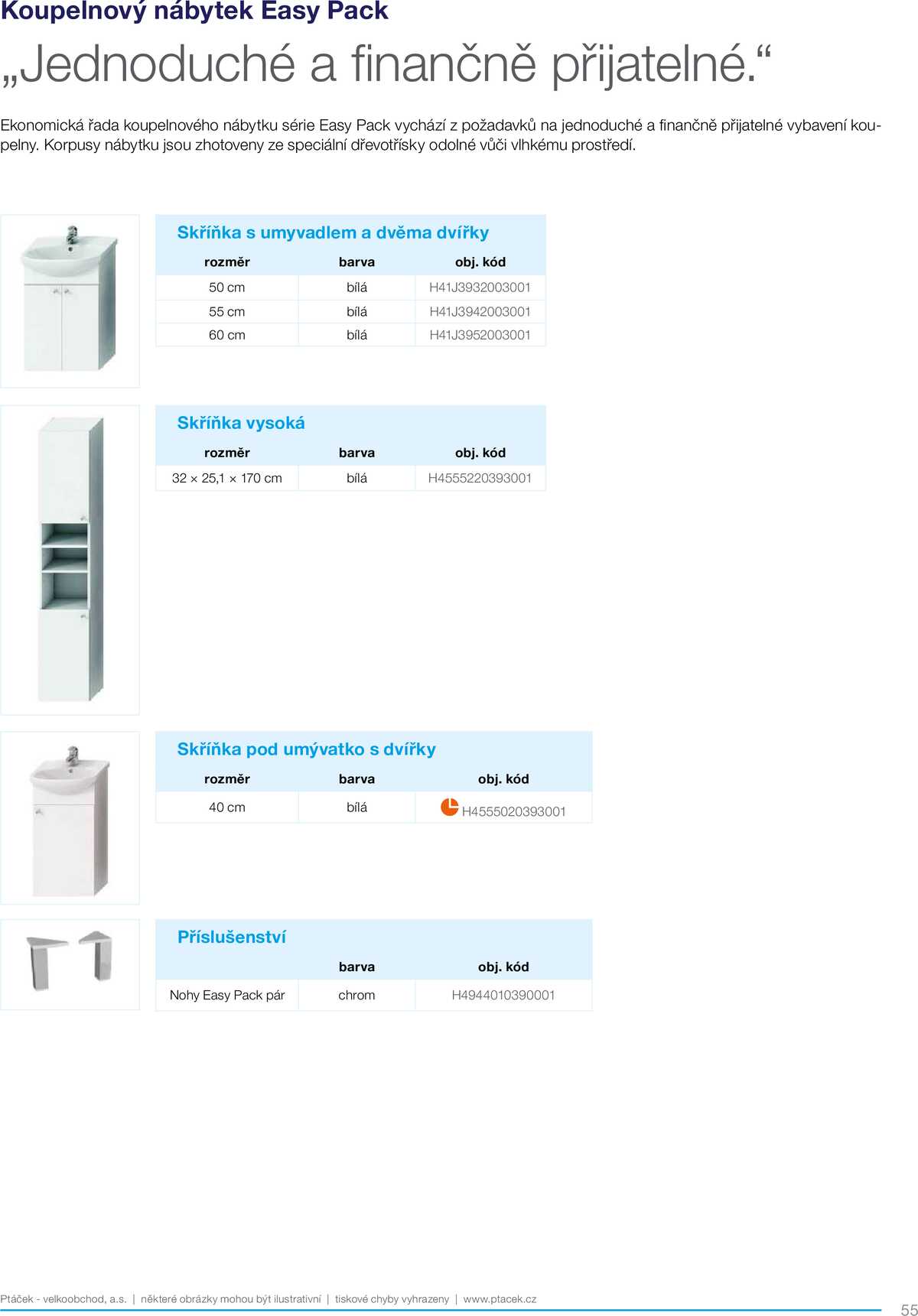 Koupelnový nábytek Easy Pack

„Jednoduché a finančně přijatelné.“

Ekonomická řada koupelnového nábytku série Easy Pack vychází z požadavků na jednoduché a finančně přijatelné vybavení koupelny. Korpusy nábytku jsou zhotoveny ze speciální dřevotřísky odolné vůči vlhkému prostředí.

Skříňka s umyvadlem a dvěma dvířky

| rozměr | barva | obj. kód |
|---|---|---|
| 50 cm | bílá | H41J3932003001 |
| 55 cm | bílá | H41J3942003001 |
| 60 cm | bílá | H41J3952003001 |

Skříňka vysoká

| rozměr | barva | obj. kód |
|---|---|---|
| 32 × 25,1 × 170 cm | bílá | H4555220393001 |

Skříňka pod umývatko s dvířky

| rozměr | barva | obj. kód |
|---|---|---|
| 40 cm | bílá | H4555020393001 |

Příslušenství

|  | barva | obj. kód |
|---|---|---|
| Nohy Easy Pack pár | chrom | H4944010390001 |

Ptáček - velkoobchod, a.s. | některé obrázky mohou být ilustrativní | tiskové chyby vyhrazeny | www.ptacek.cz

55